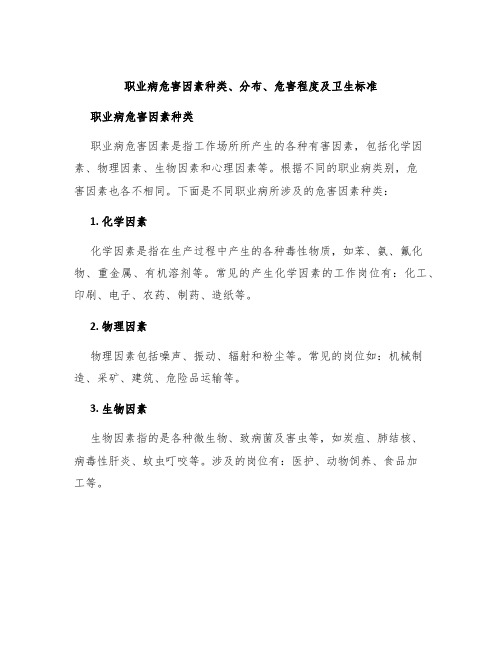 职业病危害因素种类、分布、危害程度及卫生标准

职业病危害因素种类

职业病危害因素是指工作场所所产生的各种有害因素，包括化学因素、物理因素、生物因素和心理因素等。根据不同的职业病类别，危害因素也各不相同。下面是不同职业病所涉及的危害因素种类：

1. 化学因素

化学因素是指在生产过程中产生的各种毒性物质，如苯、氨、氰化物、重金属、有机溶剂等。常见的产生化学因素的工作岗位有：化工、印刷、电子、农药、制药、造纸等。

2. 物理因素

物理因素包括噪声、振动、辐射和粉尘等。常见的岗位如：机械制造、采矿、建筑、危险品运输等。

3. 生物因素

生物因素指的是各种微生物、致病菌及害虫等，如炭疽、肺结核、病毒性肝炎、蚊虫叮咬等。涉及的岗位有：医护、动物饲养、食品加工等。